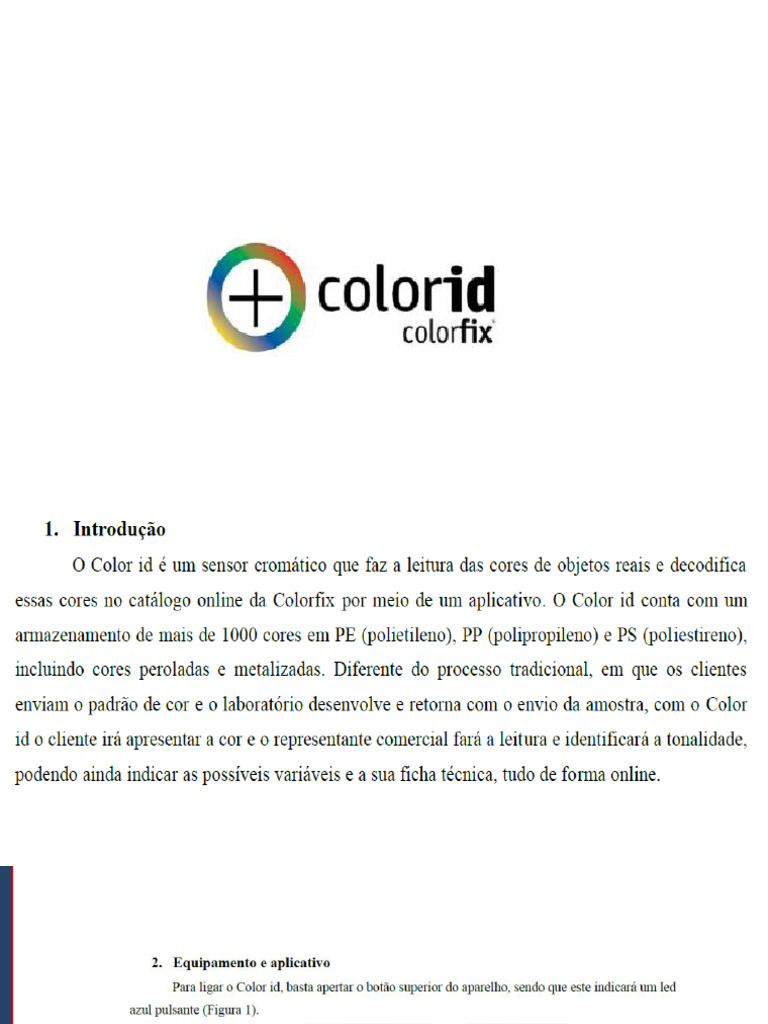 colorid
colorfix

1. Introdução

O Color id é um sensor cromático que faz a leitura das cores de objetos reais e decodifica essas cores no catálogo online da Colorfix por meio de um aplicativo. O Color id conta com um armazenamento de mais de 1000 cores em PE (polietileno), PP (polipropileno) e PS (poliestireno), incluindo cores peroladas e metalizadas. Diferente do processo tradicional, em que os clientes enviam o padrão de cor e o laboratório desenvolve e retorna com o envio da amostra, com o Color id o cliente irá apresentar a cor e o representante comercial fará a leitura e identificará a tonalidade, podendo ainda indicar as possíveis variáveis e a sua ficha técnica, tudo de forma online.

2. Equipamento e aplicativo

Para ligar o Color id, basta apertar o botão superior do aparelho, sendo que este indicará um led azul pulsante (Figura 1).